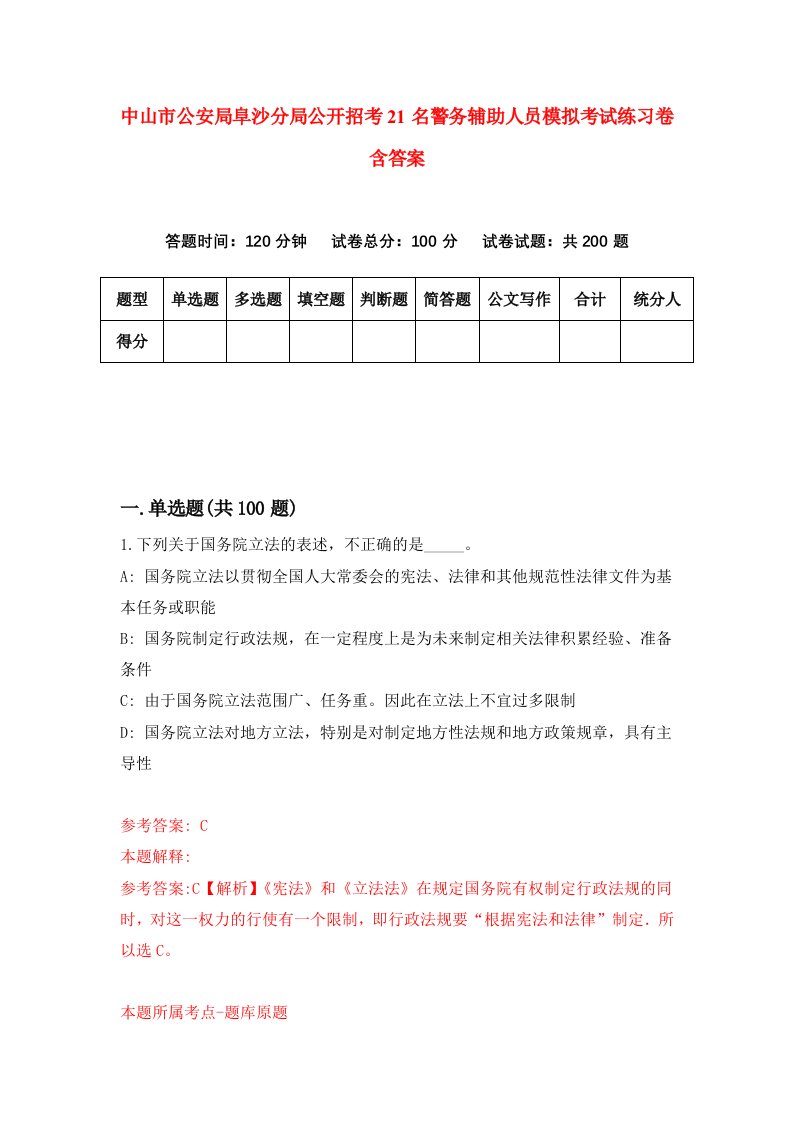 中山市公安局阜沙分局公开招考21名警务辅助人员模拟考试练习卷含答案

答题时间：120分钟　试卷总分：100分　试卷试题：共200题

| 题型 | 单选题 | 多选题 | 填空题 | 判断题 | 简答题 | 公文写作 | 合计 | 统分人 |
|---|---|---|---|---|---|---|---|---|
| 得分 | | | | | | | | |

一.单选题(共100题)

1.下列关于国务院立法的表述，不正确的是_____。

A: 国务院立法以贯彻全国人大常委会的宪法、法律和其他规范性法律文件为基本任务或职能

B: 国务院制定行政法规，在一定程度上是为未来制定相关法律积累经验、准备条件

C: 由于国务院立法范围广、任务重。因此在立法上不宜过多限制

D: 国务院立法对地方立法，特别是对制定地方性法规和地方政策规章，具有主导性

参考答案: C

本题解释:

参考答案:C【解析】《宪法》和《立法法》在规定国务院有权制定行政法规的同时，对这一权力的行使有一个限制，即行政法规要“根据宪法和法律”制定. 所以选C。

本题所属考点-题库原题